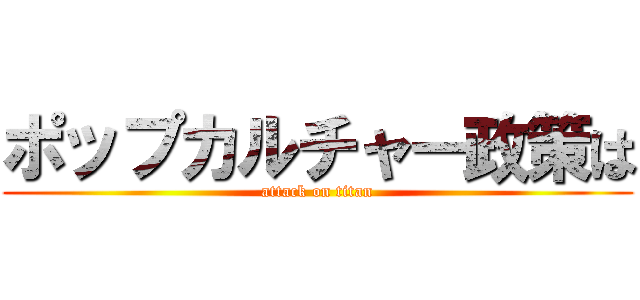 ポップカルチャー政策は
attack on titan